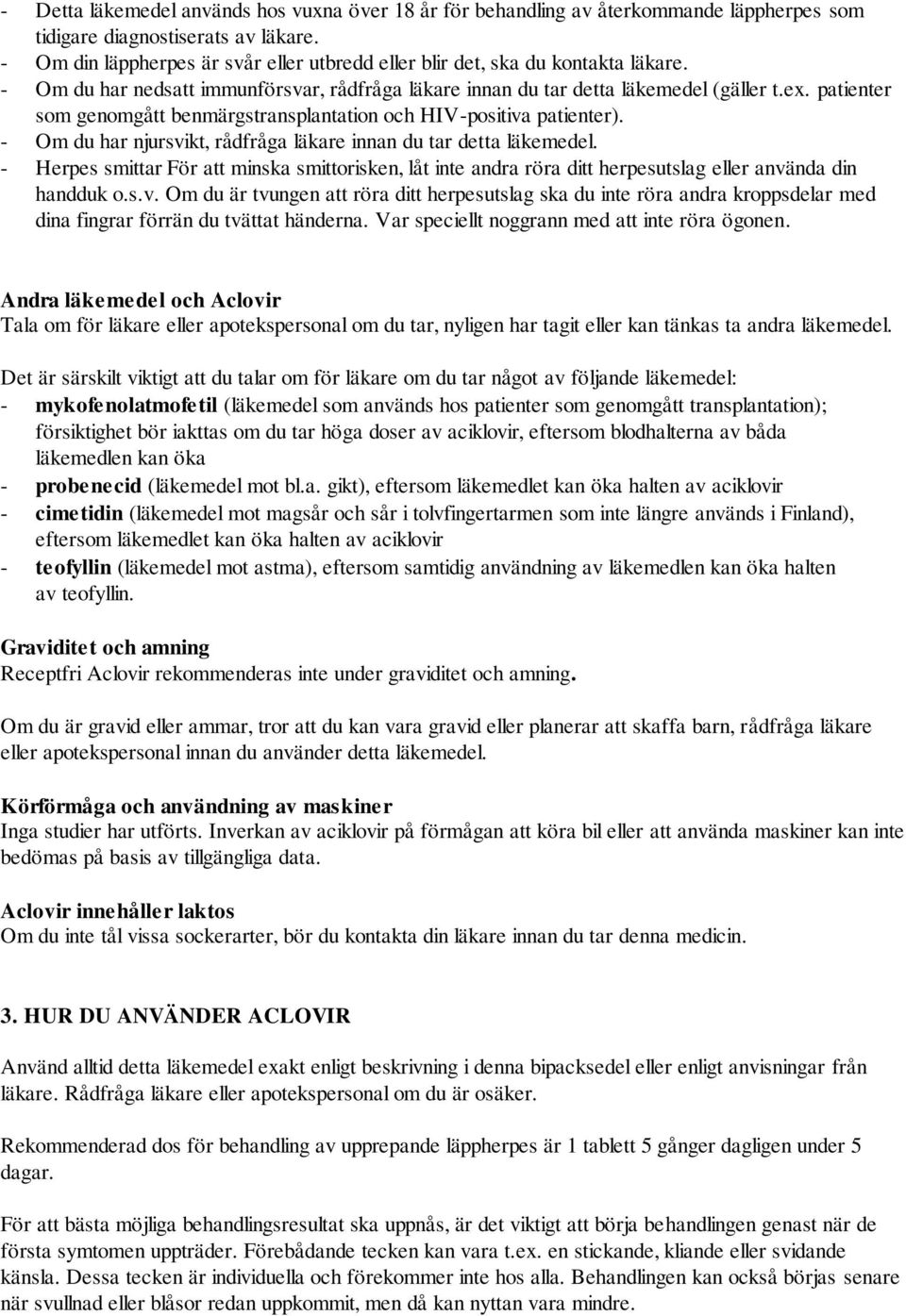 - Detta läkemedel används hos vuxna över 18 år för behandling av återkommande läppherpes som tidigare diagnostiserats av läkare.
- Om din läppherpes är svår eller utbredd eller blir det, ska du kontakta läkare.
- Om du har nedsatt immunförsvar, rådfråga läkare innan du tar detta läkemedel (gäller t.ex. patienter som genomgått benmärgstransplantation och HIV-positiva patienter).
- Om du har njursvikt, rådfråga läkare innan du tar detta läkemedel.
- Herpes smittar För att minska smittorisken, låt inte andra röra ditt herpesutslag eller använda din handduk o.s.v. Om du är tvungen att röra ditt herpesutslag ska du inte röra andra kroppsdelar med dina fingrar förrän du tvättat händerna. Var speciellt noggrann med att inte röra ögonen.

Andra läkemedel och Aclovir
Tala om för läkare eller apotekspersonal om du tar, nyligen har tagit eller kan tänkas ta andra läkemedel.

Det är särskilt viktigt att du talar om för läkare om du tar något av följande läkemedel:
- mykofenolatmofetil (läkemedel som används hos patienter som genomgått transplantation); försiktighet bör iakttas om du tar höga doser av aciklovir, eftersom blodhalterna av båda läkemedlen kan öka
- probenecid (läkemedel mot bl.a. gikt), eftersom läkemedlet kan öka halten av aciklovir
- cimetidin (läkemedel mot magsår och sår i tolvfingertarmen som inte längre används i Finland), eftersom läkemedlet kan öka halten av aciklovir
- teofyllin (läkemedel mot astma), eftersom samtidig användning av läkemedlen kan öka halten av teofyllin.

Graviditet och amning
Receptfri Aclovir rekommenderas inte under graviditet och amning.

Om du är gravid eller ammar, tror att du kan vara gravid eller planerar att skaffa barn, rådfråga läkare eller apotekspersonal innan du använder detta läkemedel.

Körförmåga och användning av maskiner
Inga studier har utförts. Inverkan av aciklovir på förmågan att köra bil eller att använda maskiner kan inte bedömas på basis av tillgängliga data.

Aclovir innehåller laktos
Om du inte tål vissa sockerarter, bör du kontakta din läkare innan du tar denna medicin.

3. HUR DU ANVÄNDER ACLOVIR

Använd alltid detta läkemedel exakt enligt beskrivning i denna bipacksedel eller enligt anvisningar från läkare. Rådfråga läkare eller apotekspersonal om du är osäker.

Rekommenderad dos för behandling av upprepande läppherpes är 1 tablett 5 gånger dagligen under 5 dagar.

För att bästa möjliga behandlingsresultat ska uppnås, är det viktigt att börja behandlingen genast när de första symtomen uppträder. Förebådande tecken kan vara t.ex. en stickande, kliande eller svidande känsla. Dessa tecken är individuella och förekommer inte hos alla. Behandlingen kan också börjas senare när svullnad eller blåsor redan uppkommit, men då kan nyttan vara mindre.